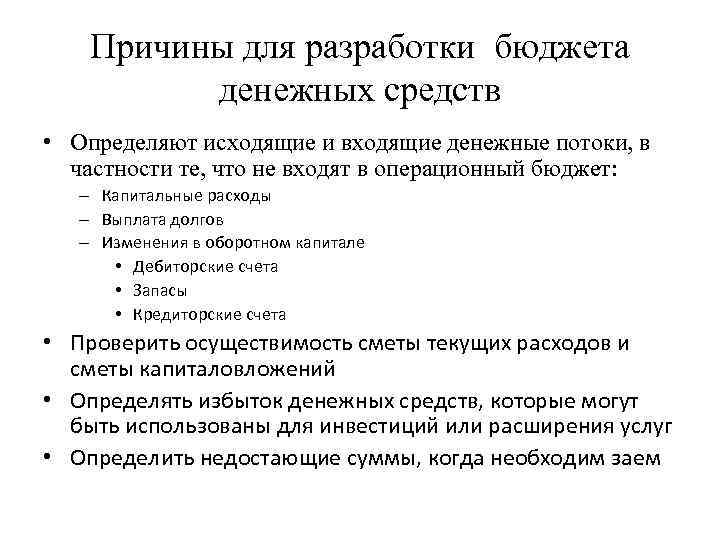 Причины для разработки бюджета денежных средств

• Определяют исходящие и входящие денежные потоки, в частности те, что не входят в операционный бюджет:
– Капитальные расходы
– Выплата долгов
– Изменения в оборотном капитале
• Дебиторские счета
• Запасы
• Кредиторские счета
• Проверить осуществимость сметы текущих расходов и сметы капиталовложений
• Определять избыток денежных средств, которые могут быть использованы для инвестиций или расширения услуг
• Определить недостающие суммы, когда необходим заем